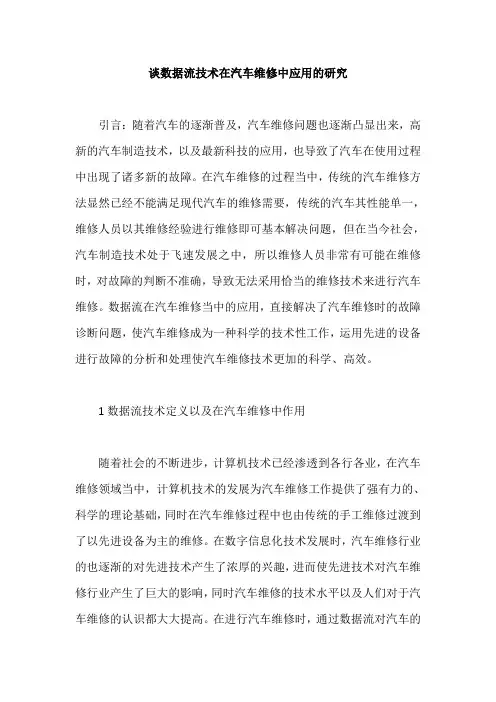 谈数据流技术在汽车维修中应用的研究

引言：随着汽车的逐渐普及，汽车维修问题也逐渐凸显出来，高新的汽车制造技术，以及最新科技的应用，也导致了汽车在使用过程中出现了诸多新的故障。在汽车维修的过程当中，传统的汽车维修方法显然已经不能满足现代汽车的维修需要，传统的汽车其性能单一，维修人员以其维修经验进行维修即可基本解决问题，但在当今社会，汽车制造技术处于飞速发展之中，所以维修人员非常有可能在维修时，对故障的判断不准确，导致无法采用恰当的维修技术来进行汽车维修。数据流在汽车维修当中的应用，直接解决了汽车维修时的故障诊断问题，使汽车维修成为一种科学的技术性工作，运用先进的设备进行故障的分析和处理使汽车维修技术更加的科学、高效。

1 数据流技术定义以及在汽车维修中作用

随着社会的不断进步，计算机技术已经渗透到各行各业，在汽车维修领域当中，计算机技术的发展为汽车维修工作提供了强有力的、科学的理论基础，同时在汽车维修过程中也由传统的手工维修过渡到了以先进设备为主的维修。在数字信息化技术发展时，汽车维修行业的也逐渐的对先进技术产生了浓厚的兴趣，进而使先进技术对汽车维修行业产生了巨大的影响，同时汽车维修的技术水平以及人们对于汽车维修的认识都大大提高。在进行汽车维修时，通过数据流对汽车的